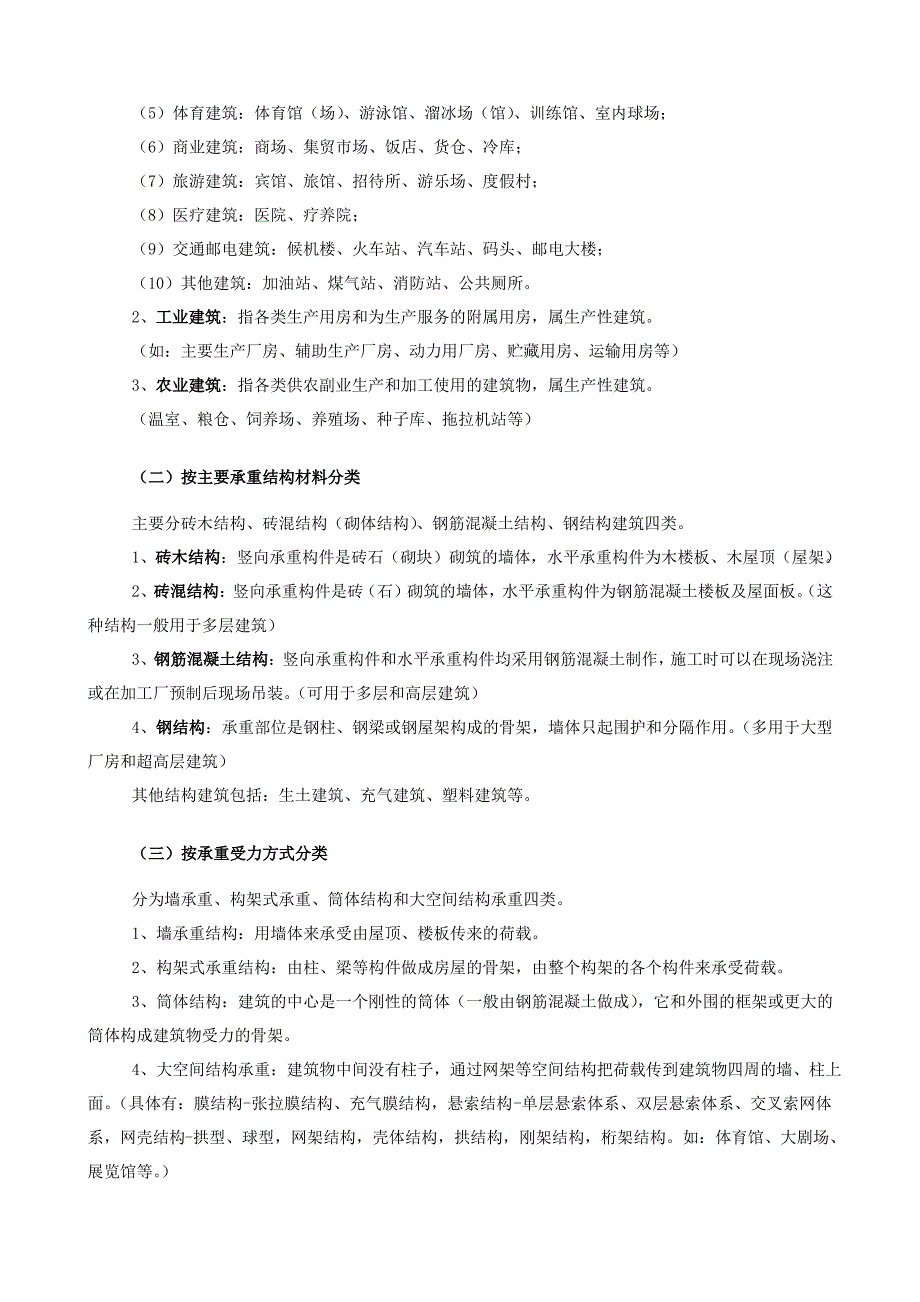 （5）体育建筑：体育馆（场）、游泳馆、溜冰场（馆）、训练馆、室内球场；

（6）商业建筑：商场、集贸市场、饭店、货仓、冷库；

（7）旅游建筑：宾馆、旅馆、招待所、游乐场、度假村；

（8）医疗建筑：医院、疗养院；

（9）交通邮电建筑：候机楼、火车站、汽车站、码头、邮电大楼；

（10）其他建筑：加油站、煤气站、消防站、公共厕所。

2、工业建筑：指各类生产用房和为生产服务的附属用房，属生产性建筑。

（如：主要生产厂房、辅助生产厂房、动力用厂房、贮藏用房、运输用房等）

3、农业建筑：指各类供农副业生产和加工使用的建筑物，属生产性建筑。

（温室、粮仓、饲养场、养殖场、种子库、拖拉机站等）

（二）按主要承重结构材料分类

主要分砖木结构、砖混结构（砌体结构）、钢筋混凝土结构、钢结构建筑四类。

1、砖木结构：竖向承重构件是砖石（砌块）砌筑的墙体，水平承重构件为木楼板、木屋顶（屋架）

2、砖混结构：竖向承重构件是砖（石）砌筑的墙体，水平承重构件为钢筋混凝土楼板及屋面板。（这种结构一般用于多层建筑）

3、钢筋混凝土结构：竖向承重构件和水平承重构件均采用钢筋混凝土制作，施工时可以在现场浇注或在加工厂预制后现场吊装。（可用于多层和高层建筑）

4、钢结构：承重部位是钢柱、钢梁或钢屋架构成的骨架，墙体只起围护和分隔作用。（多用于大型厂房和超高层建筑）

其他结构建筑包括：生土建筑、充气建筑、塑料建筑等。

（三）按承重受力方式分类

分为墙承重、构架式承重、筒体结构和大空间结构承重四类。

1、墙承重结构：用墙体来承受由屋顶、楼板传来的荷载。

2、构架式承重结构：由柱、梁等构件做成房屋的骨架，由整个构架的各个构件来承受荷载。

3、筒体结构：建筑的中心是一个刚性的筒体（一般由钢筋混凝土做成），它和外围的框架或更大的筒体构成建筑物受力的骨架。

4、大空间结构承重：建筑物中间没有柱子，通过网架等空间结构把荷载传到建筑物四周的墙、柱上面。（具体有：膜结构-张拉膜结构、充气膜结构，悬索结构-单层悬索体系、双层悬索体系、交叉索网体系，网壳结构-拱型、球型，网架结构，壳体结构，拱结构，刚架结构，桁架结构。如：体育馆、大剧场、展览馆等。）